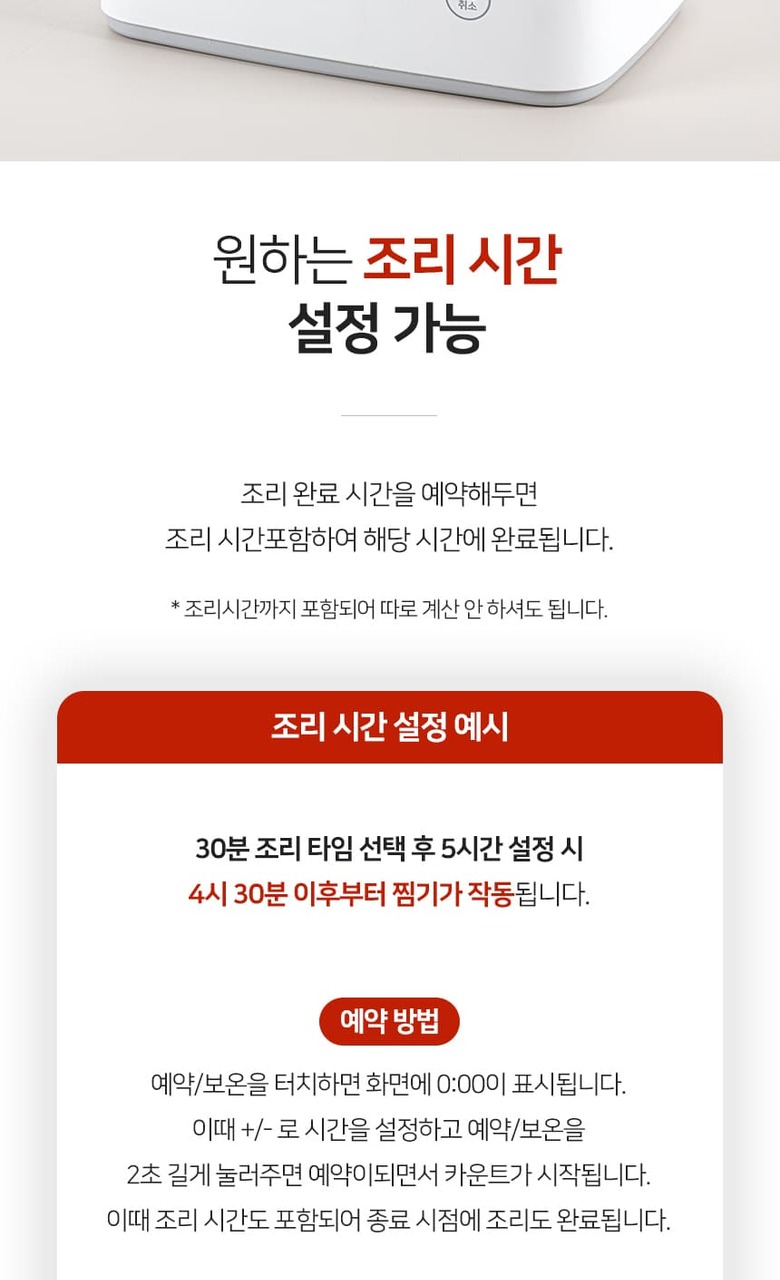 취소

원하는 조리 시간
설정 가능

조리 완료 시간을 예약해두면
조리 시간포함하여 해당 시간에 완료됩니다.

* 조리시간까지 포함되어 따로 계산 안 하셔도 됩니다.

조리 시간 설정 예시

30분 조리 타임 선택 후 5시간 설정 시
4시 30분 이후부터 찜기가 작동됩니다.

예약 방법

예약/보온을 터치하면 화면에 0:00이 표시됩니다.
이때 +/- 로 시간을 설정하고 예약/보온을
2초 길게 눌러주면 예약이되면서 카운트가 시작됩니다.
이때 조리 시간도 포함되어 종료 시점에 조리도 완료됩니다.